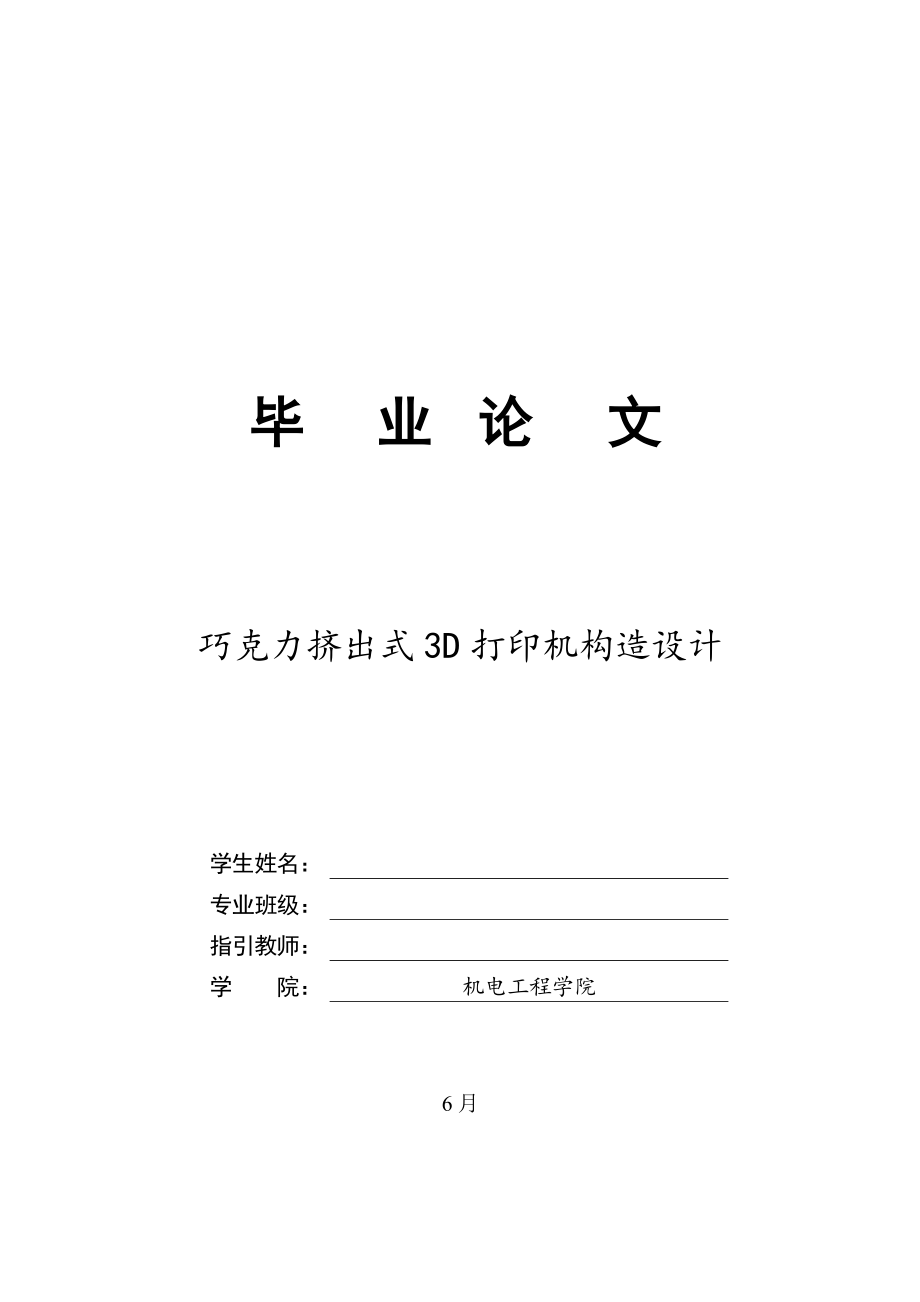 毕 业 论 文

巧克力挤出式3D打印机构造设计

学生姓名：
专业班级：
指引教师：
学 院： 机电工程学院

6月